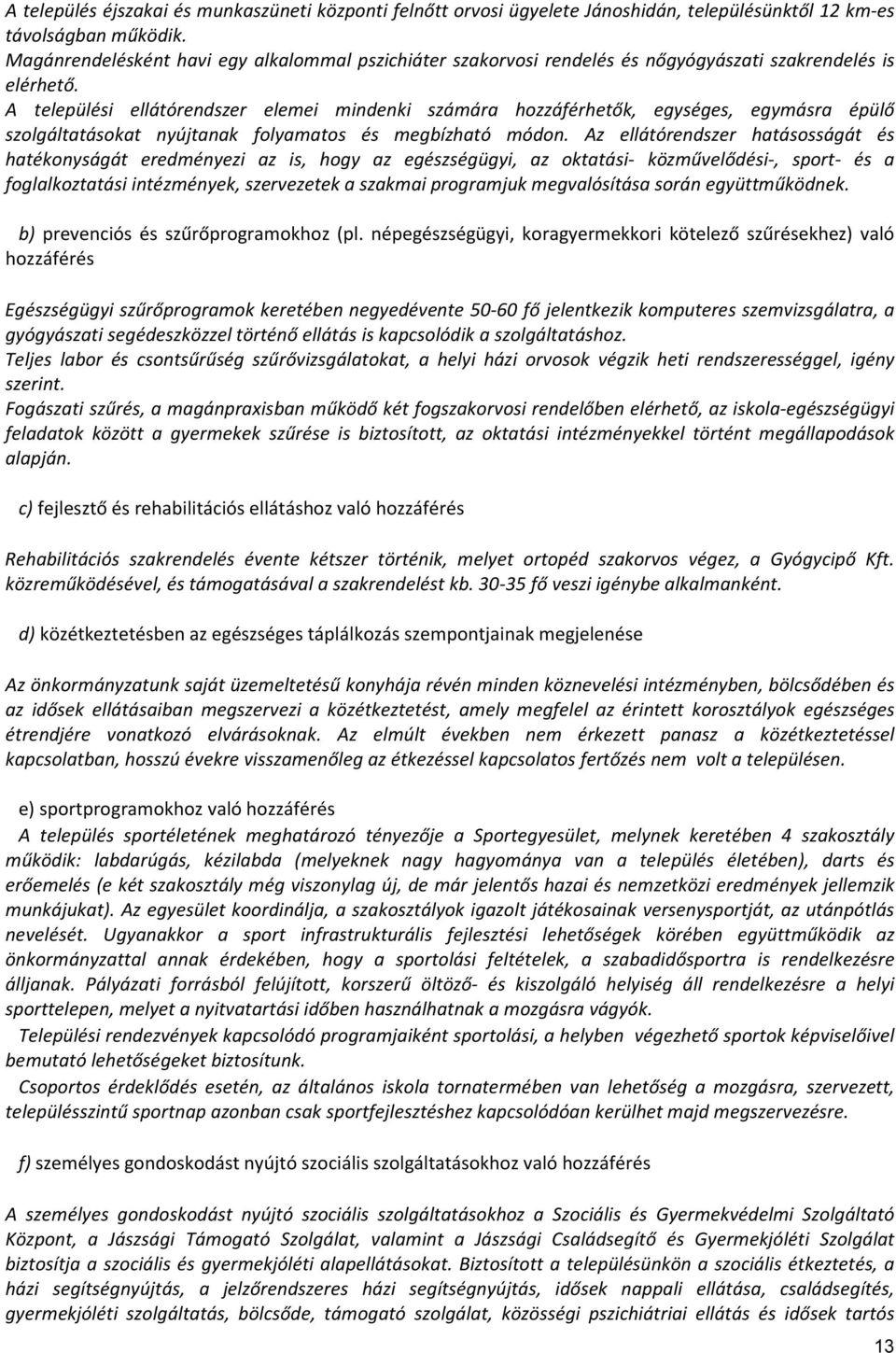 A település éjszakai és munkaszüneti központi felnőtt orvosi ügyelete Jánoshidán, településünktől 12 km-es távolságban működik.
Magánrendelésként havi egy alkalommal pszichiáter szakorvosi rendelés és nőgyógyászati szakrendelés is elérhető.
A települési ellátórendszer elemei mindenki számára hozzáférhetők, egységes, egymásra épülő szolgáltatásokat nyújtanak folyamatos és megbízható módon. Az ellátórendszer hatásosságát és hatékonyságát eredményezi az is, hogy az egészségügyi, az oktatási- közművelődési-, sport- és a foglalkoztatási intézmények, szervezetek a szakmai programjuk megvalósítása során együttműködnek.

b) prevenciós és szűrőprogramokhoz (pl. népegészségügyi, koragyermekkori kötelező szűrésekhez) való hozzáférés

Egészségügyi szűrőprogramok keretében negyedévente 50-60 fő jelentkezik komputeres szemvizsgálatra, a gyógyászati segédeszközzel történő ellátás is kapcsolódik a szolgáltatáshoz.
Teljes labor és csontsűrűség szűrővizsgálatokat, a helyi házi orvosok végzik heti rendszerességgel, igény szerint.
Fogászati szűrés, a magánpraxisban működő két fogszakorvosi rendelőben elérhető, az iskola-egészségügyi feladatok között a gyermekek szűrése is biztosított, az oktatási intézményekkel történt megállapodások alapján.

c) fejlesztő és rehabilitációs ellátáshoz való hozzáférés

Rehabilitációs szakrendelés évente kétszer történik, melyet ortopéd szakorvos végez, a Gyógycipő Kft. közreműködésével, és támogatásával a szakrendelést kb. 30-35 fő veszi igénybe alkalmanként.

d) közétkeztetésben az egészséges táplálkozás szempontjainak megjelenése

Az önkormányzatunk saját üzemeltetésű konyhája révén minden köznevelési intézményben, bölcsődében és az idősek ellátásaiban megszervezi a közétkeztetést, amely megfelel az érintett korosztályok egészséges étrendjére vonatkozó elvárásoknak. Az elmúlt években nem érkezett panasz a közétkeztetéssel kapcsolatban, hosszú évekre visszamenőleg az étkezéssel kapcsolatos fertőzés nem volt a településen.

e) sportprogramokhoz való hozzáférés
A település sportéletének meghatározó tényezője a Sportegyesület, melynek keretében 4 szakosztály működik: labdarúgás, kézilabda (melyeknek nagy hagyománya van a település életében), darts és erőemelés (e két szakosztály még viszonylag új, de már jelentős hazai és nemzetközi eredmények jellemzik munkájukat). Az egyesület koordinálja, a szakosztályok igazolt játékosainak versenysportját, az utánpótlás nevelését. Ugyanakkor a sport infrastrukturális fejlesztési lehetőségek körében együttműködik az önkormányzattal annak érdekében, hogy a sportolási feltételek, a szabadidősportra is rendelkezésre álljanak. Pályázati forrásból felújított, korszerű öltöző- és kiszolgáló helyiség áll rendelkezésre a helyi sporttelepen, melyet a nyitvatartási időben használhatnak a mozgásra vágyók.
Települési rendezvények kapcsolódó programjaiként sportolási, a helyben végezhető sportok képviselőivel bemutató lehetőségeket biztosítunk.
Csoportos érdeklődés esetén, az általános iskola tornatermében van lehetőség a mozgásra, szervezett, településszintű sportnap azonban csak sportfejlesztéshez kapcsolódóan kerülhet majd megszervezésre.

f) személyes gondoskodást nyújtó szociális szolgáltatásokhoz való hozzáférés

A személyes gondoskodást nyújtó szociális szolgáltatásokhoz a Szociális és Gyermekvédelmi Szolgáltató Központ, a Jászsági Támogató Szolgálat, valamint a Jászsági Családsegítő és Gyermekjóléti Szolgálat biztosítja a szociális és gyermekjóléti alapellátásokat. Biztosított a településünkön a szociális étkeztetés, a házi segítségnyújtás, a jelzőrendszeres házi segítségnyújtás, idősek nappali ellátása, családsegítés, gyermekjóléti szolgáltatás, bölcsőde, támogató szolgálat, közösségi pszichiátriai ellátás és idősek tartós

13